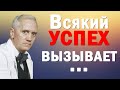 Всякий
УСПЕХ
ВЫЗЫВАЕТ
...